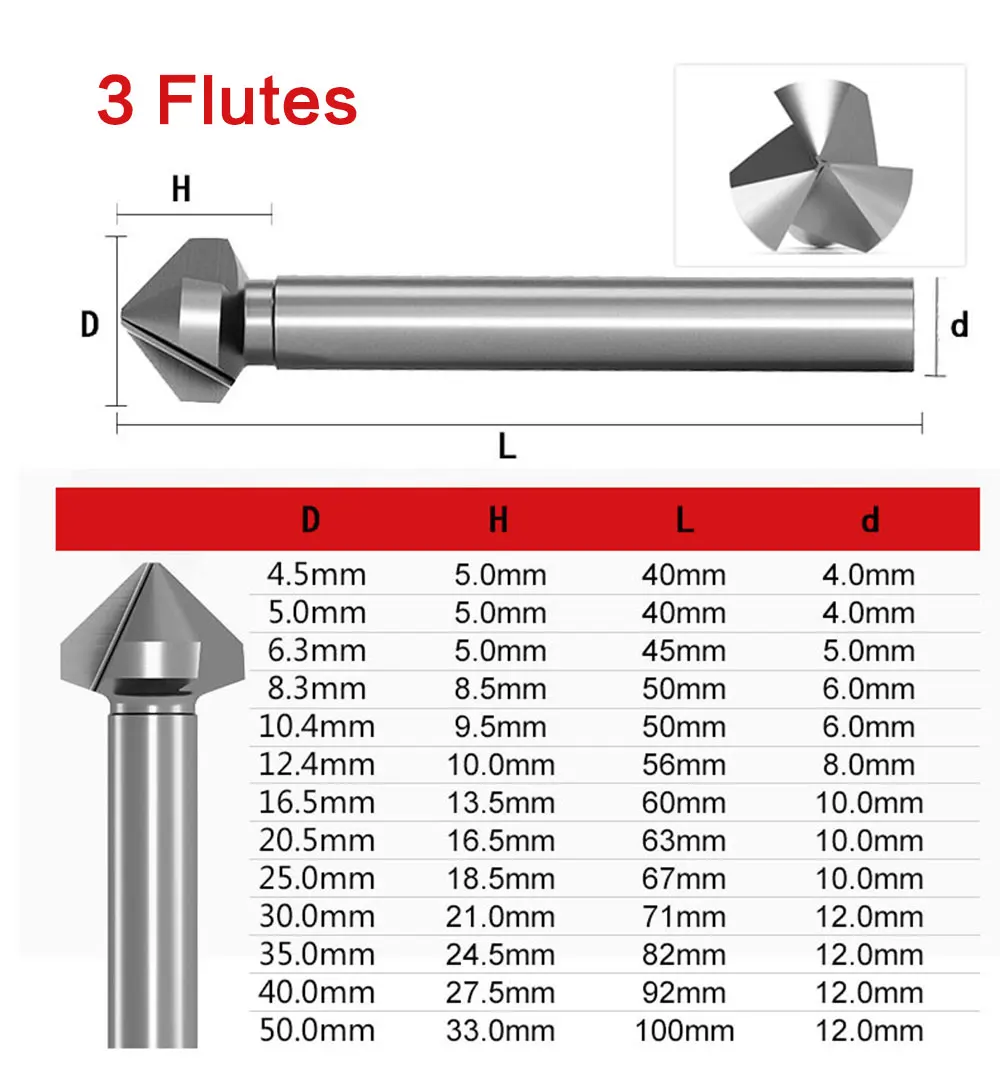 3 Flutes

H

D

d

L

| D | H | L | d |
|---|---|---|---|
| 4.5mm | 5.0mm | 40mm | 4.0mm |
| 5.0mm | 5.0mm | 40mm | 4.0mm |
| 6.3mm | 5.0mm | 45mm | 5.0mm |
| 8.3mm | 8.5mm | 50mm | 6.0mm |
| 10.4mm | 9.5mm | 50mm | 6.0mm |
| 12.4mm | 10.0mm | 56mm | 8.0mm |
| 16.5mm | 13.5mm | 60mm | 10.0mm |
| 20.5mm | 16.5mm | 63mm | 10.0mm |
| 25.0mm | 18.5mm | 67mm | 10.0mm |
| 30.0mm | 21.0mm | 71mm | 12.0mm |
| 35.0mm | 24.5mm | 82mm | 12.0mm |
| 40.0mm | 27.5mm | 92mm | 12.0mm |
| 50.0mm | 33.0mm | 100mm | 12.0mm |